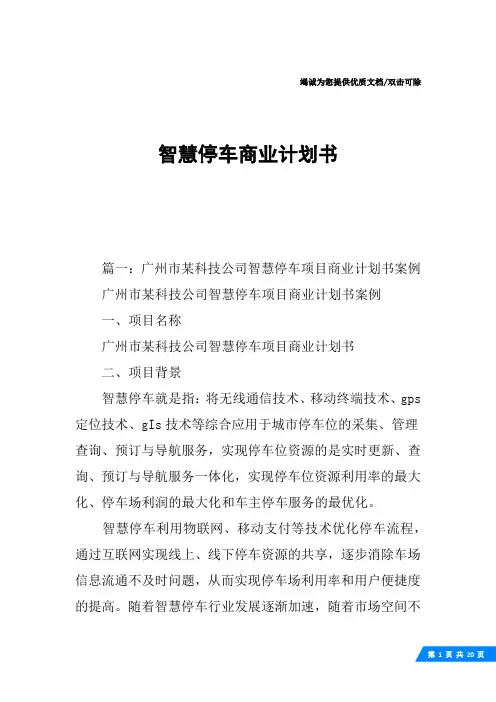 竭诚为您提供优质文档/双击可除

智慧停车商业计划书

篇一：广州市某科技公司智慧停车项目商业计划书案例

广州市某科技公司智慧停车项目商业计划书案例

一、项目名称

广州市某科技公司智慧停车项目商业计划书

二、项目背景

智慧停车就是指：将无线通信技术、移动终端技术、gps定位技术、gIs技术等综合应用于城市停车位的采集、管理查询、预订与导航服务，实现停车位资源的是实时更新、查询、预订与导航服务一体化，实现停车位资源利用率的最大化、停车场利润的最大化和车主停车服务的最优化。

智慧停车利用物联网、移动支付等技术优化停车流程，通过互联网实现线上、线下停车资源的共享，逐步消除车场信息流通不及时问题，从而实现停车场利用率和用户便捷度的提高。随着智慧停车行业发展逐渐加速，随着市场空间不

第 1 页 共 20 页